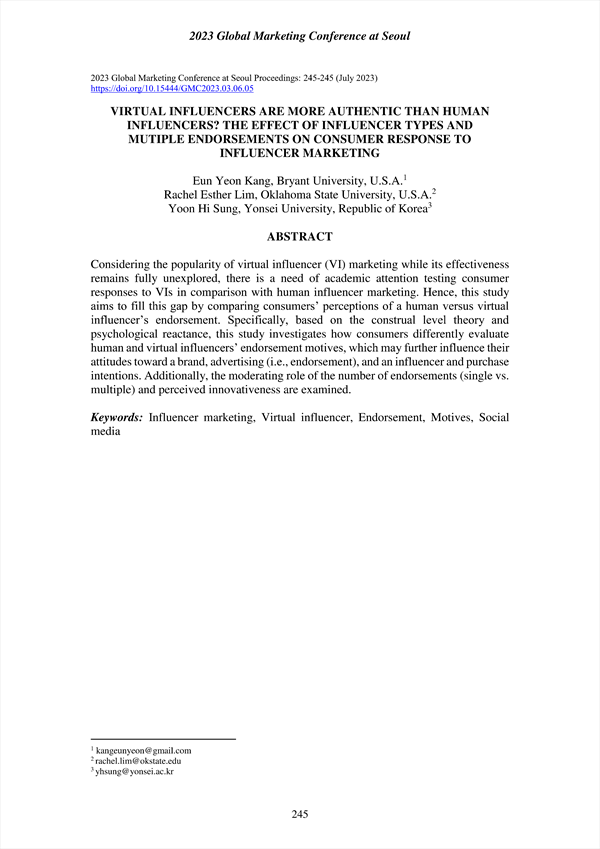 2023 Global Marketing Conference at Seoul

2023 Global Marketing Conference at Seoul Proceedings: 245-245 (July 2023)
https://doi.org/10.15444/GMC2023.03.06.05

VIRTUAL INFLUENCERS ARE MORE AUTHENTIC THAN HUMAN INFLUENCERS? THE EFFECT OF INFLUENCER TYPES AND MUTIPLE ENDORSEMENTS ON CONSUMER RESPONSE TO INFLUENCER MARKETING

Eun Yeon Kang, Bryant University, U.S.A.$^1$
Rachel Esther Lim, Oklahoma State University, U.S.A.$^2$
Yoon Hi Sung, Yonsei University, Republic of Korea$^3$

ABSTRACT

Considering the popularity of virtual influencer (VI) marketing while its effectiveness remains fully unexplored, there is a need of academic attention testing consumer responses to VIs in comparison with human influencer marketing. Hence, this study aims to fill this gap by comparing consumers' perceptions of a human versus virtual influencer's endorsement. Specifically, based on the construal level theory and psychological reactance, this study investigates how consumers differently evaluate human and virtual influencers' endorsement motives, which may further influence their attitudes toward a brand, advertising (i.e., endorsement), and an influencer and purchase intentions. Additionally, the moderating role of the number of endorsements (single vs. multiple) and perceived innovativeness are examined.

Keywords: Influencer marketing, Virtual influencer, Endorsement, Motives, Social media

$^1$ kangeunyeon@gmail.com
$^2$ rachel.lim@okstate.edu
$^3$ yhsung@yonsei.ac.kr

245